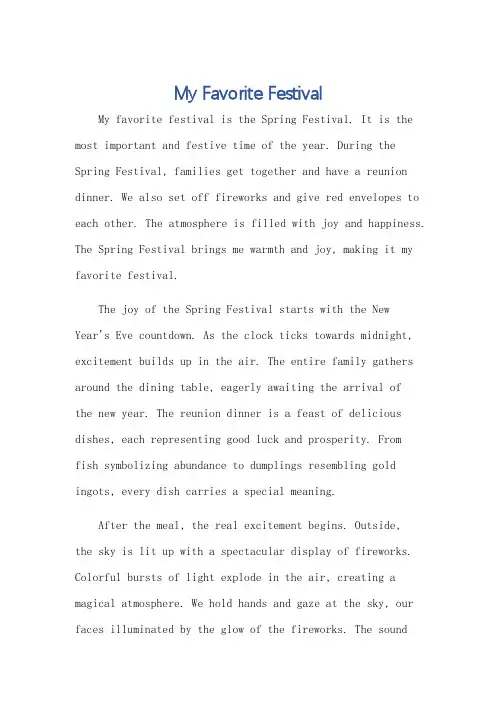 My Favorite Festival

My favorite festival is the Spring Festival. It is the most important and festive time of the year. During the Spring Festival, families get together and have a reunion dinner. We also set off fireworks and give red envelopes to each other. The atmosphere is filled with joy and happiness. The Spring Festival brings me warmth and joy, making it my favorite festival.

The joy of the Spring Festival starts with the New Year's Eve countdown. As the clock ticks towards midnight, excitement builds up in the air. The entire family gathers around the dining table, eagerly awaiting the arrival of the new year. The reunion dinner is a feast of delicious dishes, each representing good luck and prosperity. From fish symbolizing abundance to dumplings resembling gold ingots, every dish carries a special meaning.

After the meal, the real excitement begins. Outside, the sky is lit up with a spectacular display of fireworks. Colorful bursts of light explode in the air, creating a magical atmosphere. We hold hands and gaze at the sky, our faces illuminated by the glow of the fireworks. The sound